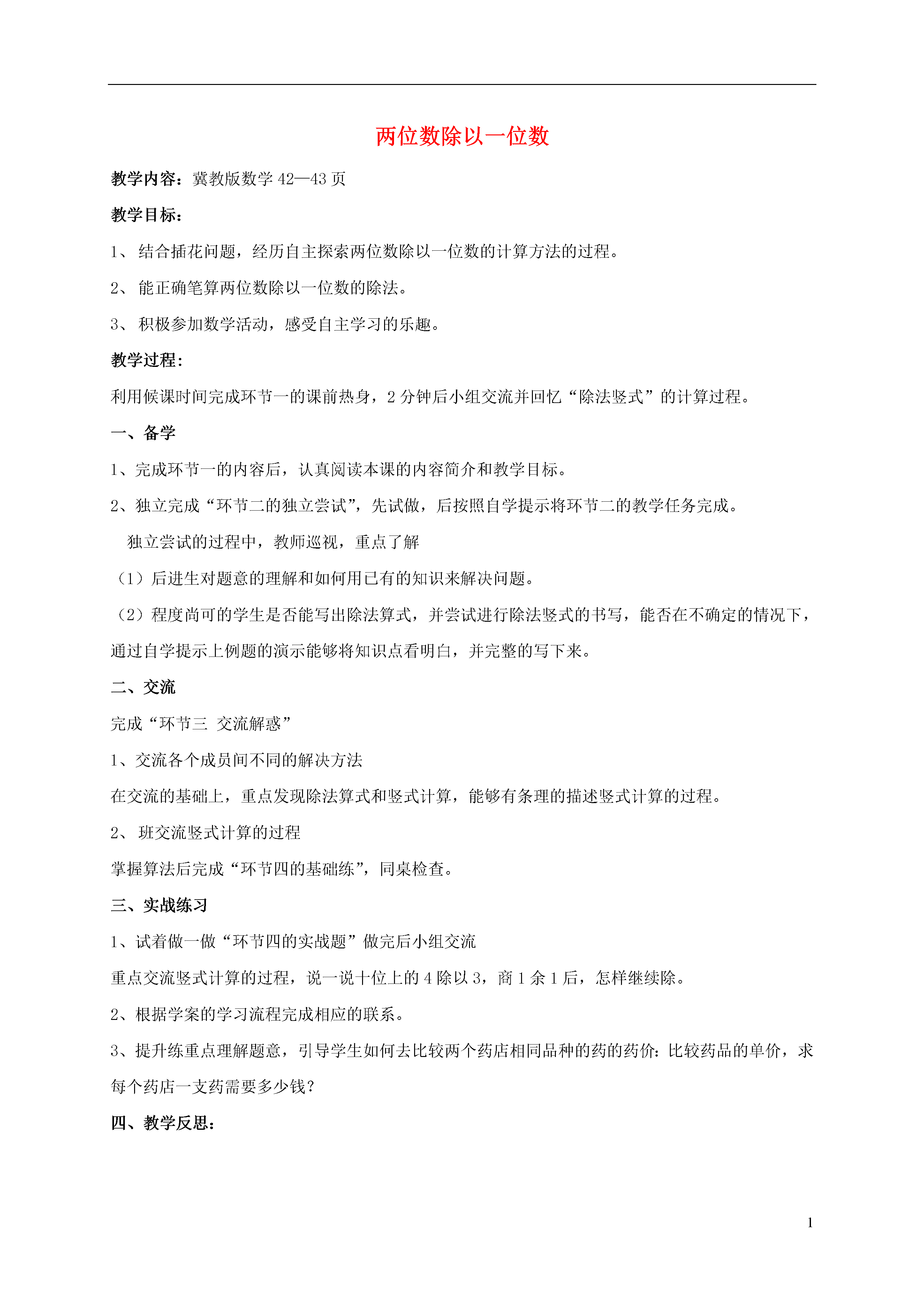 两位数除以一位数

教学内容：冀教版数学 42—43 页

教学目标：

1、 结合插花问题，经历自主探索两位数除以一位数的计算方法的过程。

2、 能正确笔算两位数除以一位数的除法。

3、 积极参加数学活动，感受自主学习的乐趣。

教学过程：

利用候课时间完成环节一的课前热身，2 分钟后小组交流并回忆“除法竖式”的计算过程。

一、备学

1、完成环节一的内容后，认真阅读本课的内容简介和教学目标。

2、独立完成“环节二的独立尝试”，先试做，后按照自学提示将环节二的教学任务完成。

独立尝试的过程中，教师巡视，重点了解

（1）后进生对题意的理解和如何用已有的知识来解决问题。

（2）程度尚可的学生是否能写出除法算式，并尝试进行除法竖式的书写，能否在不确定的情况下，通过自学提示上例题的演示能够将知识点看明白，并完整的写下来。

二、交流

完成“环节三 交流解惑”

1、交流各个成员间不同的解决方法

在交流的基础上，重点发现除法算式和竖式计算，能够有条理的描述竖式计算的过程。

2、 班交流竖式计算的过程

掌握算法后完成“环节四的基础练”，同桌检查。

三、实战练习

1、试着做一做“环节四的实战题”做完后小组交流

重点交流竖式计算的过程，说一说十位上的 4 除以 3，商 1 余 1 后，怎样继续除。

2、根据学案的学习流程完成相应的联系。

3、提升练重点理解题意，引导学生如何去比较两个药店相同品种的药的药价：比较药品的单价，求每个药店一支药需要多少钱？

四、教学反思：

1